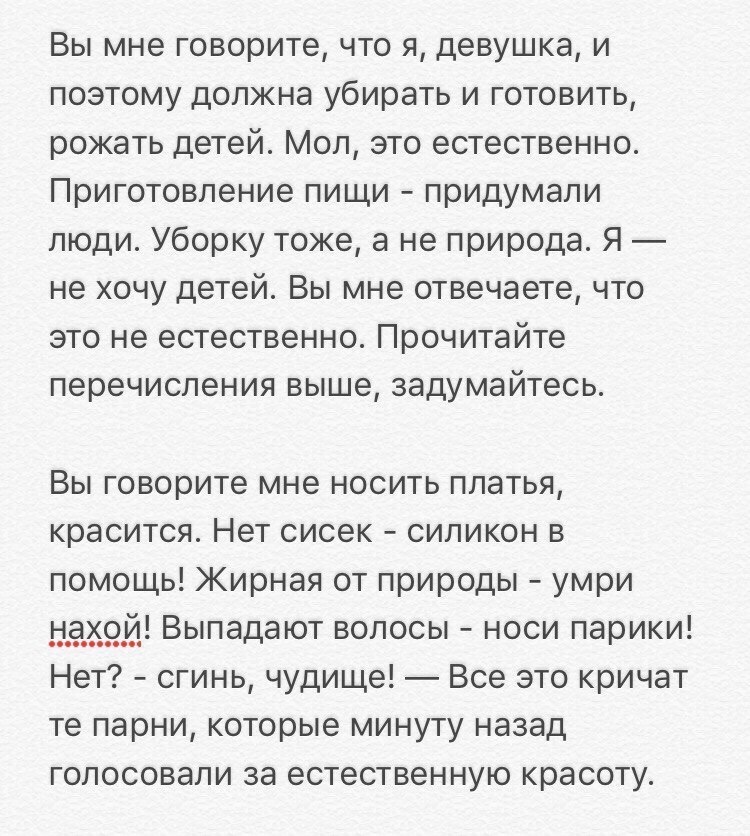 Вы мне говорите, что я, девушка, и поэтому должна убирать и готовить, рожать детей. Мол, это естественно. Приготовление пищи - придумали люди. Уборку тоже, а не природа. Я — не хочу детей. Вы мне отвечаете, что это не естественно. Прочитайте перечисления выше, задумайтесь.

Вы говорите мне носить платья, красится. Нет сисек - силикон в помощь! Жирная от природы - умри нахой! Выпадают волосы - носи парики! Нет? - сгинь, чудище! — Все это кричат те парни, которые минуту назад голосовали за естественную красоту.